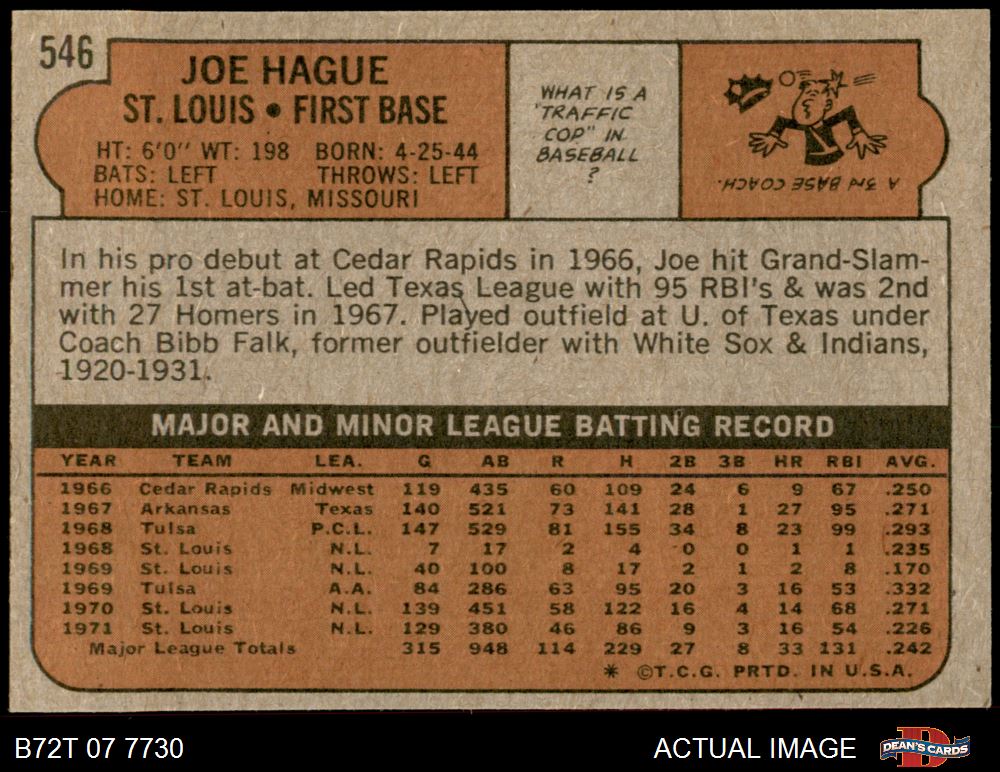 546

JOE HAGUE
ST. LOUIS • FIRST BASE

HT: 6'0" WT: 198 BORN: 4-25-44
BATS: LEFT THROWS: LEFT
HOME: ST. LOUIS, MISSOURI

WHAT IS A "TRAFFIC COP" IN BASEBALL ?

A 3rd BASE COACH.

In his pro debut at Cedar Rapids in 1966, Joe hit Grand-Slammer his 1st at-bat. Led Texas League with 95 RBI's & was 2nd with 27 Homers in 1967. Played outfield at U. of Texas under Coach Bibb Falk, former outfielder with White Sox & Indians, 1920-1931.

MAJOR AND MINOR LEAGUE BATTING RECORD

| YEAR | TEAM | LEA. | G | AB | R | H | 2B | 3B | HR | RBI | AVG. |
|---|---|---|---|---|---|---|---|---|---|---|---|
| 1966 | Cedar Rapids | Midwest | 119 | 435 | 60 | 109 | 24 | 6 | 9 | 67 | .250 |
| 1967 | Arkansas | Texas | 140 | 521 | 73 | 141 | 28 | 1 | 27 | 95 | .271 |
| 1968 | Tulsa | P.C.L. | 147 | 529 | 81 | 155 | 34 | 8 | 23 | 99 | .293 |
| 1968 | St. Louis | N.L. | 7 | 17 | 2 | 4 | 0 | 0 | 1 | 1 | .235 |
| 1969 | St. Louis | N.L. | 40 | 100 | 8 | 17 | 2 | 1 | 2 | 8 | .170 |
| 1969 | Tulsa | A.A. | 84 | 286 | 63 | 95 | 20 | 3 | 16 | 53 | .332 |
| 1970 | St. Louis | N.L. | 139 | 451 | 58 | 122 | 16 | 4 | 14 | 68 | .271 |
| 1971 | St. Louis | N.L. | 129 | 380 | 46 | 86 | 9 | 3 | 16 | 54 | .226 |
| Major League Totals | | | 315 | 948 | 114 | 229 | 27 | 8 | 33 | 131 | .242 |

* ©T.C.G. PRTD. IN U.S.A.

B72T 07 7730

ACTUAL IMAGE

DEAN'S CARDS